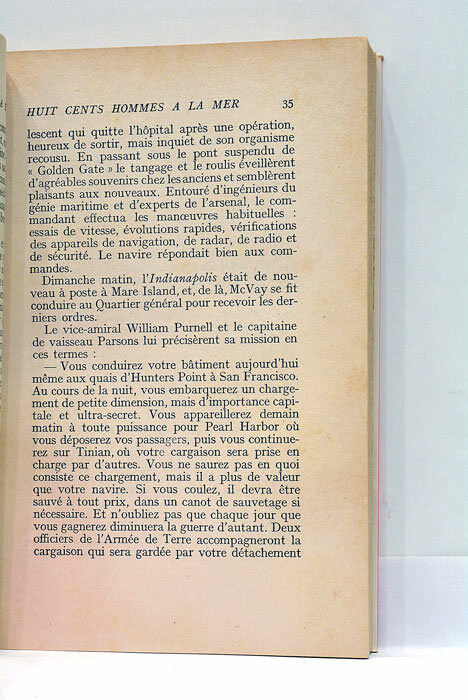 HUIT CENTS HOMMES A LA MER 35

lescent qui quitte l'hôpital après une opération, heureux de sortir, mais inquiet de son organisme recousu. En passant sous le pont suspendu de « Golden Gate » le tangage et le roulis éveillèrent d'agréables souvenirs chez les anciens et semblèrent plaisants aux nouveaux. Entouré d'ingénieurs du génie maritime et d'experts de l'arsenal, le commandant effectua les manœuvres habituelles : essais de vitesse, évolutions rapides, vérifications des appareils de navigation, de radar, de radio et de sécurité. Le navire répondait bien aux commandes.

Dimanche matin, l'Indianapolis était de nouveau à poste à Mare Island, et, de là, McVay se fit conduire au Quartier général pour recevoir les derniers ordres.

Le vice-amiral William Purnell et le capitaine de vaisseau Parsons lui précisèrent sa mission en ces termes :

— Vous conduirez votre bâtiment aujourd'hui même aux quais d'Hunters Point à San Francisco. Au cours de la nuit, vous embarquerez un chargement de petite dimension, mais d'importance capitale et ultra-secret. Vous appareillerez demain matin à toute puissance pour Pearl Harbor où vous déposerez vos passagers, puis vous continuerez sur Tinian, où votre cargaison sera prise en charge par d'autres. Vous ne saurez pas en quoi consiste ce chargement, mais il a plus de valeur que votre navire. Si vous coulez, il devra être sauvé à tout prix, dans un canot de sauvetage si nécessaire. Et n'oubliez pas que chaque jour que vous gagnerez diminuera la guerre d'autant. Deux officiers de l'Armée de Terre accompagneront la cargaison qui sera gardée par votre détachement